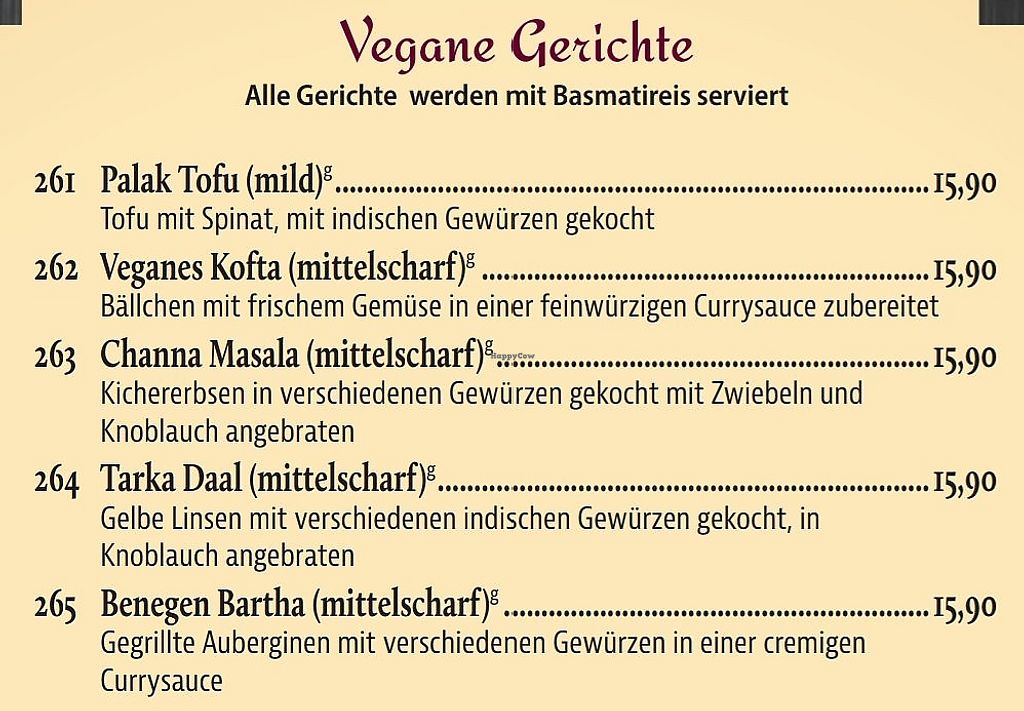 Vegane Gerichte
Alle Gerichte werden mit Basmatireis serviert

261 Palak Tofu (mild)$^{g}$ 15,90
Tofu mit Spinat, mit indischen Gewürzen gekocht

262 Veganes Kofta (mittelscharf)$^{g}$ 15,90
Bällchen mit frischem Gemüse in einer feinwürzigen Currysauce zubereitet

263 Channa Masala (mittelscharf)$^{g}$ 15,90
Kichererbsen in verschiedenen Gewürzen gekocht mit Zwiebeln und Knoblauch angebraten

264 Tarka Daal (mittelscharf)$^{g}$ 15,90
Gelbe Linsen mit verschiedenen indischen Gewürzen gekocht, in Knoblauch angebraten

265 Benegen Bartha (mittelscharf)$^{g}$ 15,90
Gegrillte Auberginen mit verschiedenen Gewürzen in einer cremigen Currysauce

HappyCow